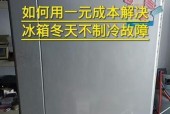 如何用一元成本解决
冰箱冬天不制冷故障